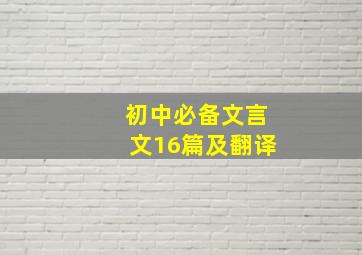 初中必备文言文16篇及翻译